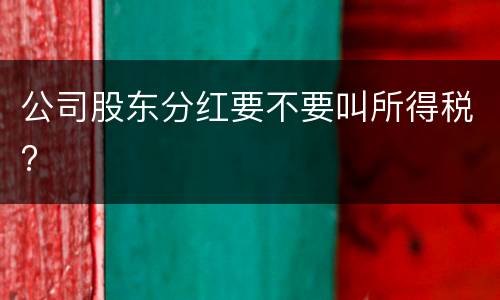 公司股东分红要不要叫所得税?